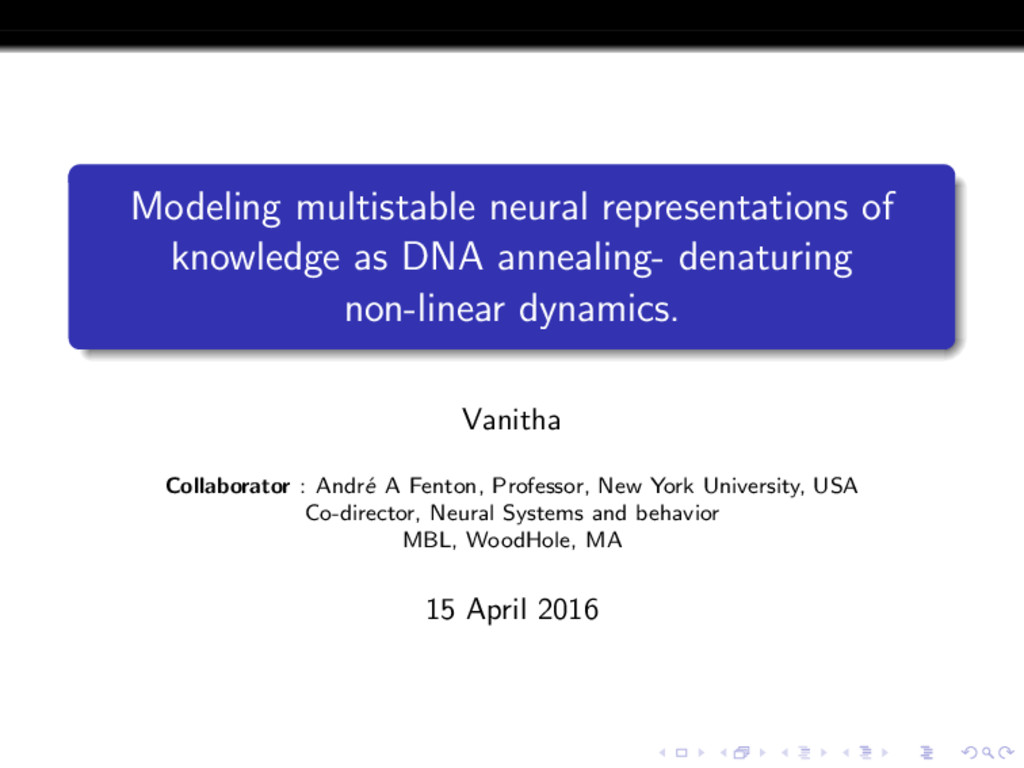 Modeling multistable neural representations of knowledge as DNA annealing- denaturing non-linear dynamics.

Vanitha

Collaborator : André A Fenton, Professor, New York University, USA
Co-director, Neural Systems and behavior
MBL, WoodHole, MA

15 April 2016